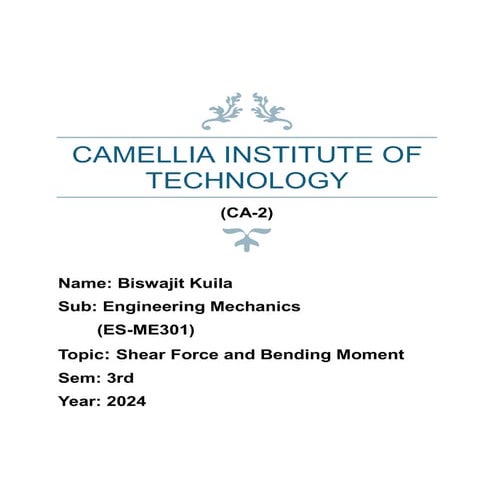 CAMELLIA INSTITUTE OF TECHNOLOGY

(CA-2)

Name: Biswajit Kuila
Sub: Engineering Mechanics
(ES-ME301)
Topic: Shear Force and Bending Moment
Sem: 3rd
Year: 2024